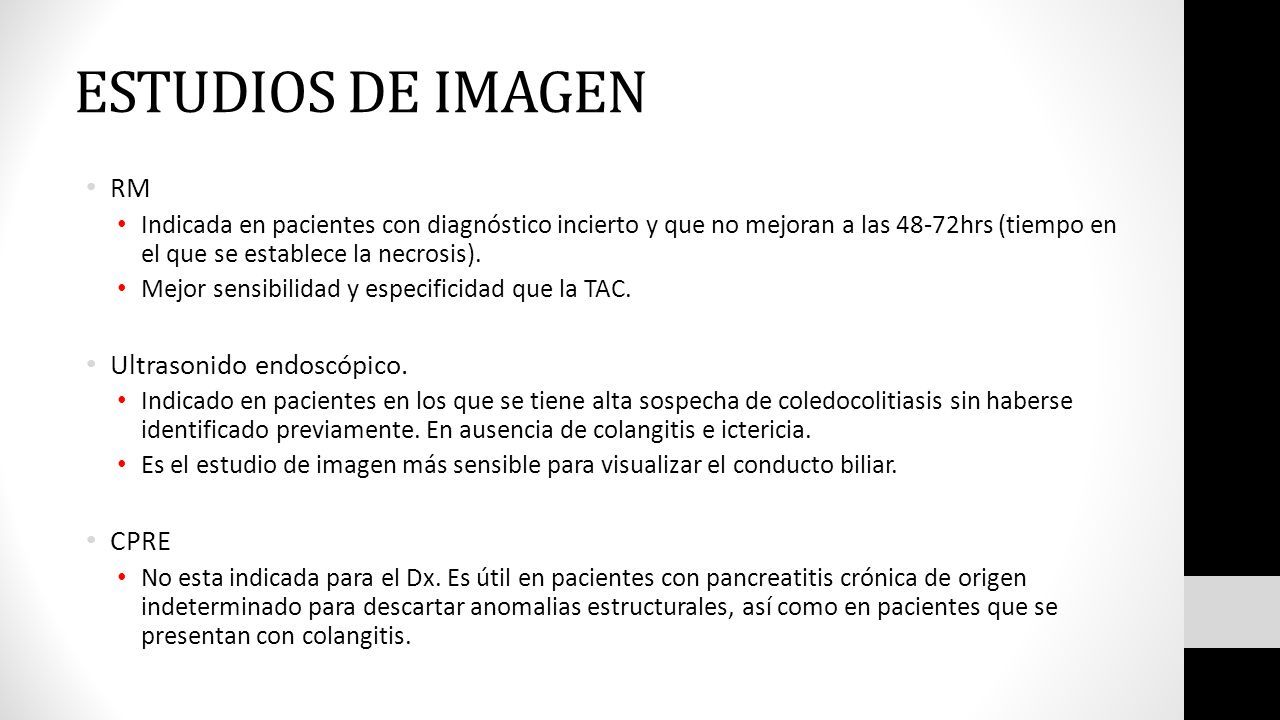 ESTUDIOS DE IMAGEN

• RM
 • Indicada en pacientes con diagnóstico incierto y que no mejoran a las 48-72hrs (tiempo en el que se establece la necrosis).
 • Mejor sensibilidad y especificidad que la TAC.

• Ultrasonido endoscópico.
 • Indicado en pacientes en los que se tiene alta sospecha de coledocolitiasis sin haberse identificado previamente. En ausencia de colangitis e ictericia.
 • Es el estudio de imagen más sensible para visualizar el conducto biliar.

• CPRE
 • No esta indicada para el Dx. Es útil en pacientes con pancreatitis crónica de origen indeterminado para descartar anomalias estructurales, así como en pacientes que se presentan con colangitis.